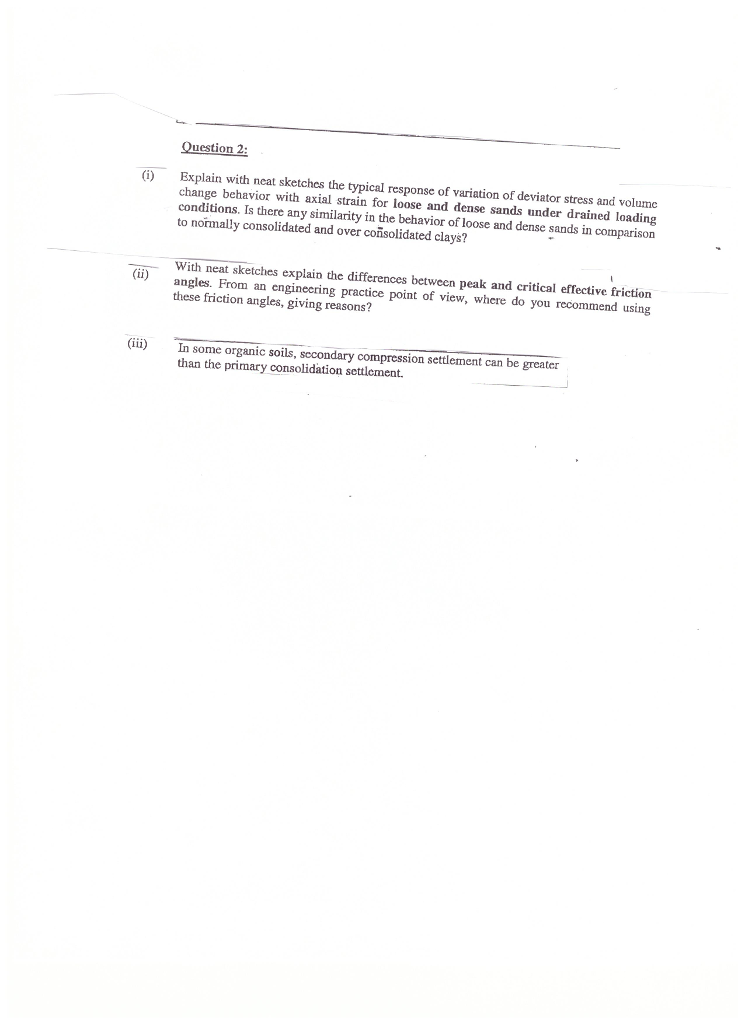 Question 2:

(i) Explain with neat sketches the typical response of variation of deviator stress and volume change behavior with axial strain for loose and dense sands under drained loading conditions. Is there any similarity in the behavior of loose and dense sands in comparison to normally consolidated and over consolidated clays?

(ii) With neat sketches explain the differences between peak and critical effective friction angles. From an engineering practice point of view, where do you recommend using these friction angles, giving reasons?

(iii) In some organic soils, secondary compression settlement can be greater than the primary consolidation settlement.